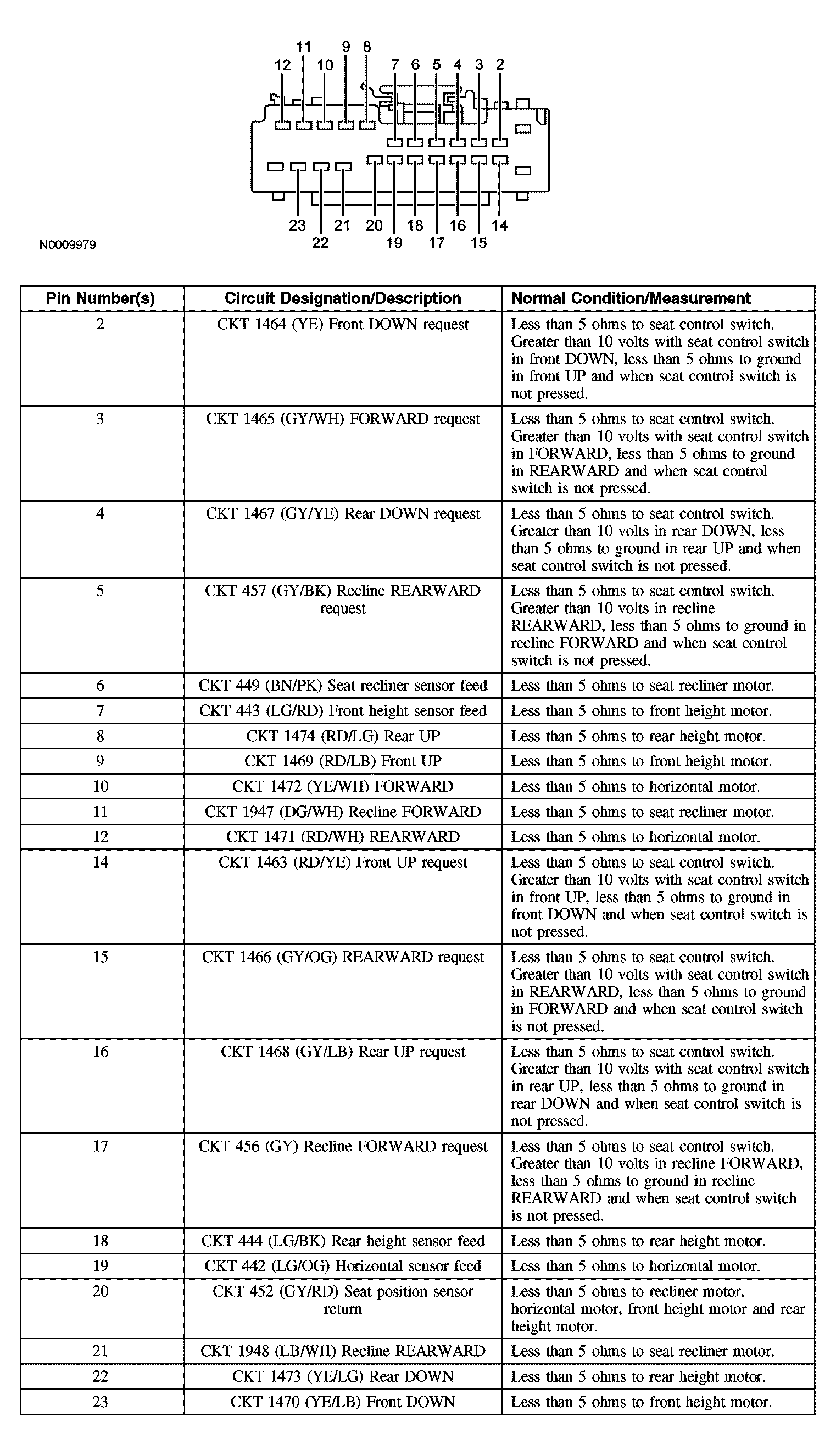 11 9 8
12 10 7 6 5 4 3 2

23 21 20 18 16 14
22 19 17 15

N0009979

| Pin Number(s) | Circuit Designation/Description | Normal Condition/Measurement |
|---|---|---|
| 2 | CKT 1464 (YE) Front DOWN request | Less than 5 ohms to seat control switch. Greater than 10 volts with seat control switch in front DOWN, less than 5 ohms to ground in front UP and when seat control switch is not pressed. |
| 3 | CKT 1465 (GY/WH) FORWARD request | Less than 5 ohms to seat control switch. Greater than 10 volts with seat control switch in FORWARD, less than 5 ohms to ground in REARWARD and when seat control switch is not pressed. |
| 4 | CKT 1467 (GY/YE) Rear DOWN request | Less than 5 ohms to seat control switch. Greater than 10 volts in rear DOWN, less than 5 ohms to ground in rear UP and when seat control switch is not pressed. |
| 5 | CKT 457 (GY/BK) Recline REARWARD request | Less than 5 ohms to seat control switch. Greater than 10 volts in recline REARWARD, less than 5 ohms to ground in recline FORWARD and when seat control switch is not pressed. |
| 6 | CKT 449 (BN/PK) Seat recliner sensor feed | Less than 5 ohms to seat recliner motor. |
| 7 | CKT 443 (LG/RD) Front height sensor feed | Less than 5 ohms to front height motor. |
| 8 | CKT 1474 (RD/LG) Rear UP | Less than 5 ohms to rear height motor. |
| 9 | CKT 1469 (RD/LB) Front UP | Less than 5 ohms to front height motor. |
| 10 | CKT 1472 (YE/WH) FORWARD | Less than 5 ohms to horizontal motor. |
| 11 | CKT 1947 (DG/WH) Recline FORWARD | Less than 5 ohms to seat recliner motor. |
| 12 | CKT 1471 (RD/WH) REARWARD | Less than 5 ohms to horizontal motor. |
| 14 | CKT 1463 (RD/YE) Front UP request | Less than 5 ohms to seat control switch. Greater than 10 volts with seat control switch in front UP, less than 5 ohms to ground in front DOWN and when seat control switch is not pressed. |
| 15 | CKT 1466 (GY/OG) REARWARD request | Less than 5 ohms to seat control switch. Greater than 10 volts with seat control switch in REARWARD, less than 5 ohms to ground in FORWARD and when seat control switch is not pressed. |
| 16 | CKT 1468 (GY/LB) Rear UP request | Less than 5 ohms to seat control switch. Greater than 10 volts with seat control switch in rear UP, less than 5 ohms to ground in rear DOWN and when seat control switch is not pressed. |
| 17 | CKT 456 (GY) Recline FORWARD request | Less than 5 ohms to seat control switch. Greater than 10 volts in recline FORWARD, less than 5 ohms to ground in recline REARWARD and when seat control switch is not pressed. |
| 18 | CKT 444 (LG/BK) Rear height sensor feed | Less than 5 ohms to rear height motor. |
| 19 | CKT 442 (LG/OG) Horizontal sensor feed | Less than 5 ohms to horizontal motor. |
| 20 | CKT 452 (GY/RD) Seat position sensor return | Less than 5 ohms to recliner motor, horizontal motor, front height motor and rear height motor. |
| 21 | CKT 1948 (LB/WH) Recline REARWARD | Less than 5 ohms to seat recliner motor. |
| 22 | CKT 1473 (YE/LG) Rear DOWN | Less than 5 ohms to rear height motor. |
| 23 | CKT 1470 (YE/LB) Front DOWN | Less than 5 ohms to front height motor. |